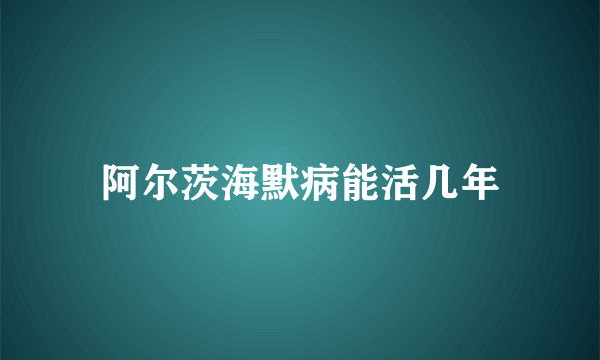 阿尔茨海默病能活几年